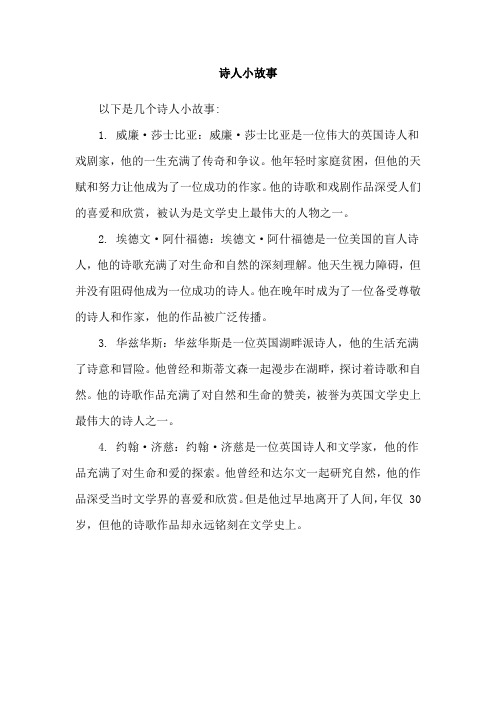 诗人小故事

以下是几个诗人小故事:

1. 威廉·莎士比亚：威廉·莎士比亚是一位伟大的英国诗人和戏剧家，他的一生充满了传奇和争议。他年轻时家庭贫困，但他的天赋和努力让他成为了一位成功的作家。他的诗歌和戏剧作品深受人们的喜爱和欣赏，被认为是文学史上最伟大的人物之一。

2. 埃德文·阿什福德：埃德文·阿什福德是一位美国的盲人诗人，他的诗歌充满了对生命和自然的深刻理解。他天生视力障碍，但并没有阻碍他成为一位成功的诗人。他在晚年时成为了一位备受尊敬的诗人和作家，他的作品被广泛传播。

3. 华兹华斯：华兹华斯是一位英国湖畔派诗人，他的生活充满了诗意和冒险。他曾经和斯蒂文森一起漫步在湖畔，探讨着诗歌和自然。他的诗歌作品充满了对自然和生命的赞美，被誉为英国文学史上最伟大的诗人之一。

4. 约翰·济慈：约翰·济慈是一位英国诗人和文学家，他的作品充满了对生命和爱的探索。他曾经和达尔文一起研究自然，他的作品深受当时文学界的喜爱和欣赏。但是他过早地离开了人间，年仅 30 岁，但他的诗歌作品却永远铭刻在文学史上。